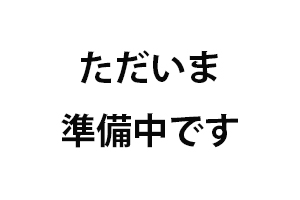 ただいま
準備中です